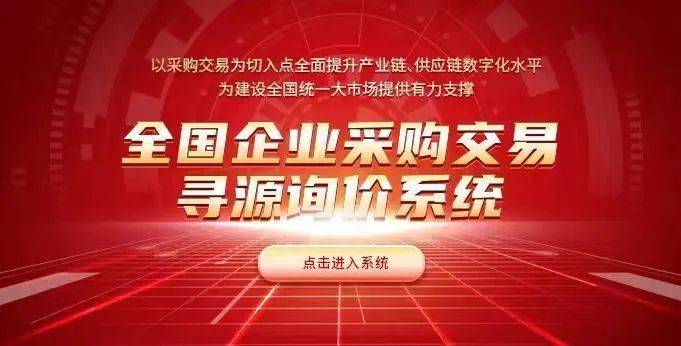 以采购交易为切入点全面提升产业链、供应链数字化水平
为建设全国统一大市场提供有力支撑

全国企业采购交易
寻源询价系统

点击进入系统